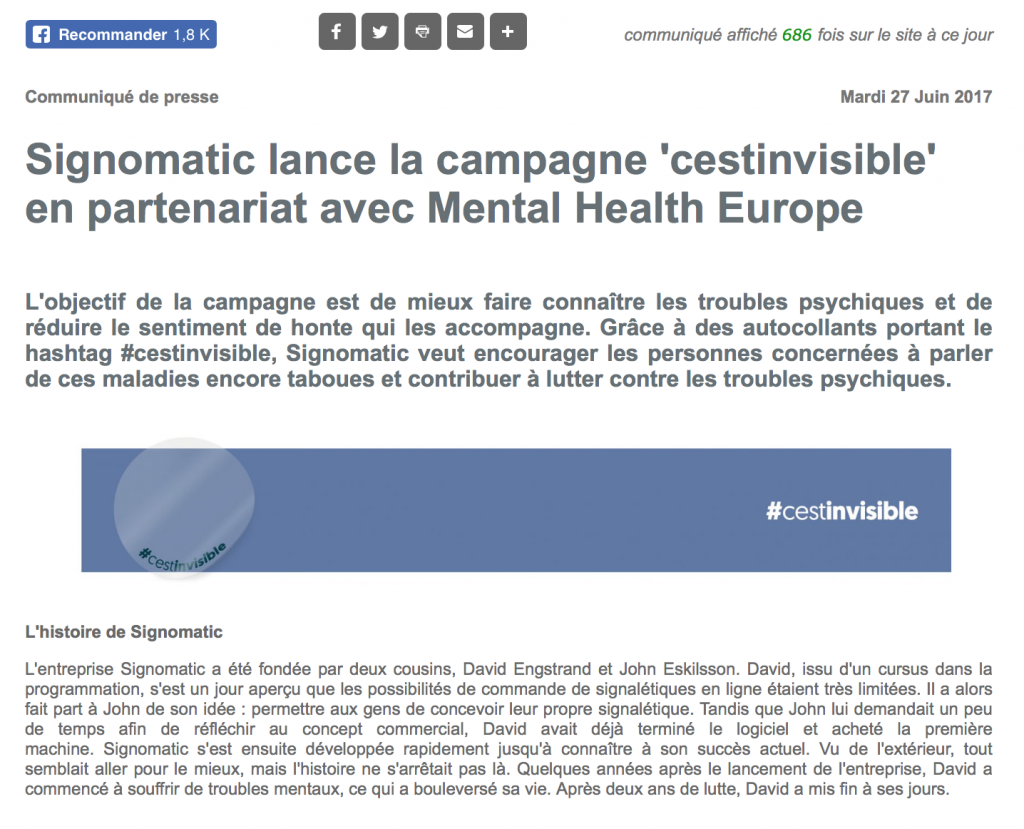 Recommander 1,8 K

communiqué affiché 686 fois sur le site à ce jour

Communiqué de presse

Mardi 27 Juin 2017

Signomatic lance la campagne 'cestinvisible' en partenariat avec Mental Health Europe

L'objectif de la campagne est de mieux faire connaître les troubles psychiques et de réduire le sentiment de honte qui les accompagne. Grâce à des autocollants portant le hashtag #cestinvisible, Signomatic veut encourager les personnes concernées à parler de ces maladies encore taboues et contribuer à lutter contre les troubles psychiques.

#cestinvisible

#cestinvisible

L'histoire de Signomatic

L'entreprise Signomatic a été fondée par deux cousins, David Engstrand et John Eskilsson. David, issu d'un cursus dans la programmation, s'est un jour aperçu que les possibilités de commande de signalétiques en ligne étaient très limitées. Il a alors fait part à John de son idée : permettre aux gens de concevoir leur propre signalétique. Tandis que John lui demandait un peu de temps afin de réfléchir au concept commercial, David avait déjà terminé le logiciel et acheté la première machine. Signomatic s'est ensuite développée rapidement jusqu'à connaître à son succès actuel. Vu de l'extérieur, tout semblait aller pour le mieux, mais l'histoire ne s'arrêtait pas là. Quelques années après le lancement de l'entreprise, David a commencé à souffrir de troubles mentaux, ce qui a bouleversé sa vie. Après deux ans de lutte, David a mis fin à ses jours.